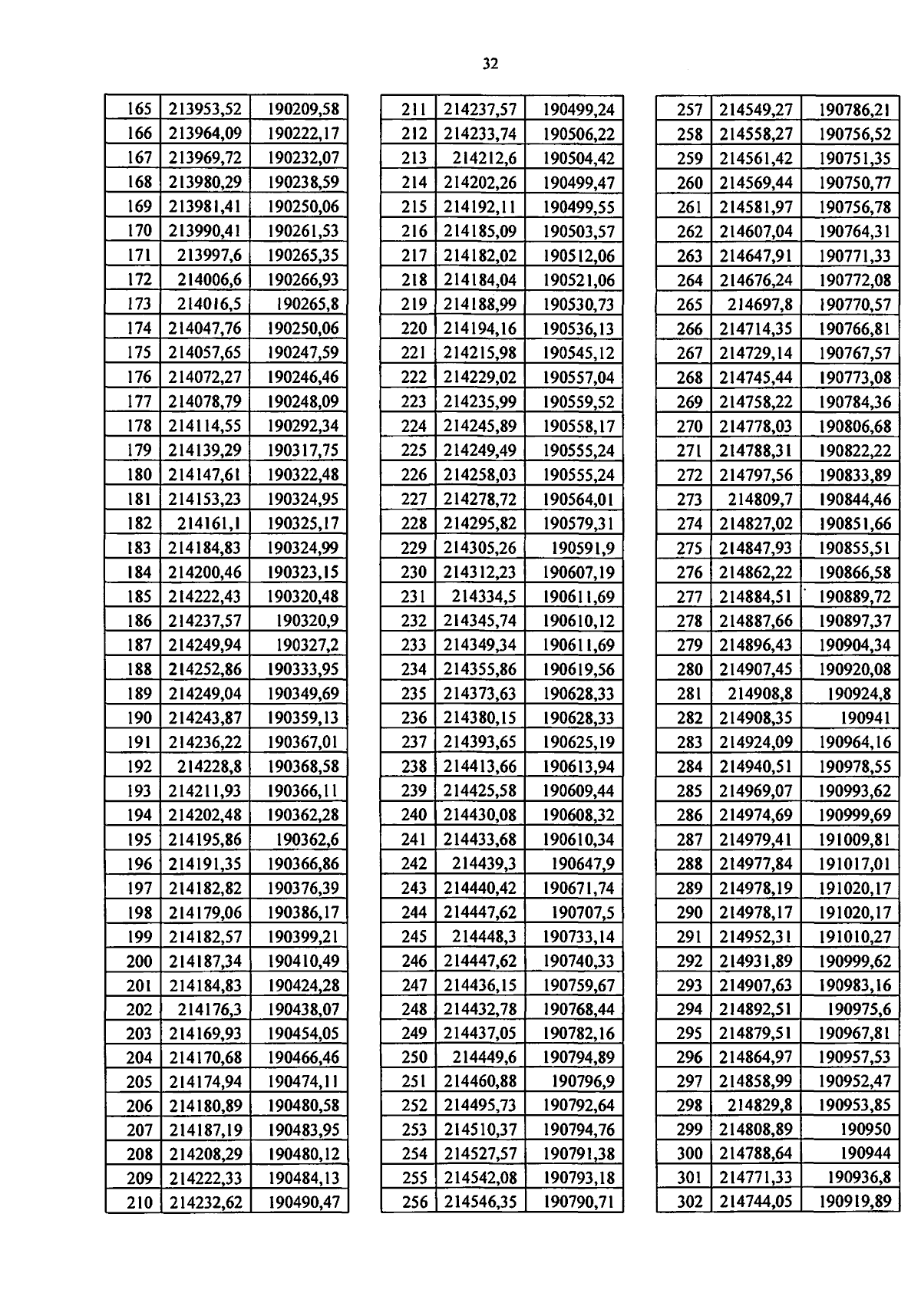 32

| 165 | 213953,52 | 190209,58 |
|---|---|---|
| 166 | 213964,09 | 190222,17 |
| 167 | 213969,72 | 190232,07 |
| 168 | 213980,29 | 190238,59 |
| 169 | 213981,41 | 190250,06 |
| 170 | 213990,41 | 190261,53 |
| 171 | 213997,6 | 190265,35 |
| 172 | 214006,6 | 190266,93 |
| 173 | 214016,5 | 190265,8 |
| 174 | 214047,76 | 190250,06 |
| 175 | 214057,65 | 190247,59 |
| 176 | 214072,27 | 190246,46 |
| 177 | 214078,79 | 190248,09 |
| 178 | 214114,55 | 190292,34 |
| 179 | 214139,29 | 190317,75 |
| 180 | 214147,61 | 190322,48 |
| 181 | 214153,23 | 190324,95 |
| 182 | 214161,1 | 190325,17 |
| 183 | 214184,83 | 190324,99 |
| 184 | 214200,46 | 190323,15 |
| 185 | 214222,43 | 190320,48 |
| 186 | 214237,57 | 190320,9 |
| 187 | 214249,94 | 190327,2 |
| 188 | 214252,86 | 190333,95 |
| 189 | 214249,04 | 190349,69 |
| 190 | 214243,87 | 190359,13 |
| 191 | 214236,22 | 190367,01 |
| 192 | 214228,8 | 190368,58 |
| 193 | 214211,93 | 190366,11 |
| 194 | 214202,48 | 190362,28 |
| 195 | 214195,86 | 190362,6 |
| 196 | 214191,35 | 190366,86 |
| 197 | 214182,82 | 190376,39 |
| 198 | 214179,06 | 190386,17 |
| 199 | 214182,57 | 190399,21 |
| 200 | 214187,34 | 190410,49 |
| 201 | 214184,83 | 190424,28 |
| 202 | 214176,3 | 190438,07 |
| 203 | 214169,93 | 190454,05 |
| 204 | 214170,68 | 190466,46 |
| 205 | 214174,94 | 190474,11 |
| 206 | 214180,89 | 190480,58 |
| 207 | 214187,19 | 190483,95 |
| 208 | 214208,29 | 190480,12 |
| 209 | 214222,33 | 190484,13 |
| 210 | 214232,62 | 190490,47 |

| 211 | 214237,57 | 190499,24 |
|---|---|---|
| 212 | 214233,74 | 190506,22 |
| 213 | 214212,6 | 190504,42 |
| 214 | 214202,26 | 190499,47 |
| 215 | 214192,11 | 190499,55 |
| 216 | 214185,09 | 190503,57 |
| 217 | 214182,02 | 190512,06 |
| 218 | 214184,04 | 190521,06 |
| 219 | 214188,99 | 190530,73 |
| 220 | 214194,16 | 190536,13 |
| 221 | 214215,98 | 190545,12 |
| 222 | 214229,02 | 190557,04 |
| 223 | 214235,99 | 190559,52 |
| 224 | 214245,89 | 190558,17 |
| 225 | 214249,49 | 190555,24 |
| 226 | 214258,03 | 190555,24 |
| 227 | 214278,72 | 190564,01 |
| 228 | 214295,82 | 190579,31 |
| 229 | 214305,26 | 190591,9 |
| 230 | 214312,23 | 190607,19 |
| 231 | 214334,5 | 190611,69 |
| 232 | 214345,74 | 190610,12 |
| 233 | 214349,34 | 190611,69 |
| 234 | 214355,86 | 190619,56 |
| 235 | 214373,63 | 190628,33 |
| 236 | 214380,15 | 190628,33 |
| 237 | 214393,65 | 190625,19 |
| 238 | 214413,66 | 190613,94 |
| 239 | 214425,58 | 190609,44 |
| 240 | 214430,08 | 190608,32 |
| 241 | 214433,68 | 190610,34 |
| 242 | 214439,3 | 190647,9 |
| 243 | 214440,42 | 190671,74 |
| 244 | 214447,62 | 190707,5 |
| 245 | 214448,3 | 190733,14 |
| 246 | 214447,62 | 190740,33 |
| 247 | 214436,15 | 190759,67 |
| 248 | 214432,78 | 190768,44 |
| 249 | 214437,05 | 190782,16 |
| 250 | 214449,6 | 190794,89 |
| 251 | 214460,88 | 190796,9 |
| 252 | 214495,73 | 190792,64 |
| 253 | 214510,37 | 190794,76 |
| 254 | 214527,57 | 190791,38 |
| 255 | 214542,08 | 190793,18 |
| 256 | 214546,35 | 190790,71 |

| 257 | 214549,27 | 190786,21 |
|---|---|---|
| 258 | 214558,27 | 190756,52 |
| 259 | 214561,42 | 190751,35 |
| 260 | 214569,44 | 190750,77 |
| 261 | 214581,97 | 190756,78 |
| 262 | 214607,04 | 190764,31 |
| 263 | 214647,91 | 190771,33 |
| 264 | 214676,24 | 190772,08 |
| 265 | 214697,8 | 190770,57 |
| 266 | 214714,35 | 190766,81 |
| 267 | 214729,14 | 190767,57 |
| 268 | 214745,44 | 190773,08 |
| 269 | 214758,22 | 190784,36 |
| 270 | 214778,03 | 190806,68 |
| 271 | 214788,31 | 190822,22 |
| 272 | 214797,56 | 190833,89 |
| 273 | 214809,7 | 190844,46 |
| 274 | 214827,02 | 190851,66 |
| 275 | 214847,93 | 190855,51 |
| 276 | 214862,22 | 190866,58 |
| 277 | 214884,51 | 190889,72 |
| 278 | 214887,66 | 190897,37 |
| 279 | 214896,43 | 190904,34 |
| 280 | 214907,45 | 190920,08 |
| 281 | 214908,8 | 190924,8 |
| 282 | 214908,35 | 190941 |
| 283 | 214924,09 | 190964,16 |
| 284 | 214940,51 | 190978,55 |
| 285 | 214969,07 | 190993,62 |
| 286 | 214974,69 | 190999,69 |
| 287 | 214979,41 | 191009,81 |
| 288 | 214977,84 | 191017,01 |
| 289 | 214978,19 | 191020,17 |
| 290 | 214978,17 | 191020,17 |
| 291 | 214952,31 | 191010,27 |
| 292 | 214931,89 | 190999,62 |
| 293 | 214907,63 | 190983,16 |
| 294 | 214892,51 | 190975,6 |
| 295 | 214879,51 | 190967,81 |
| 296 | 214864,97 | 190957,53 |
| 297 | 214858,99 | 190952,47 |
| 298 | 214829,8 | 190953,85 |
| 299 | 214808,89 | 190950 |
| 300 | 214788,64 | 190944 |
| 301 | 214771,33 | 190936,8 |
| 302 | 214744,05 | 190919,89 |